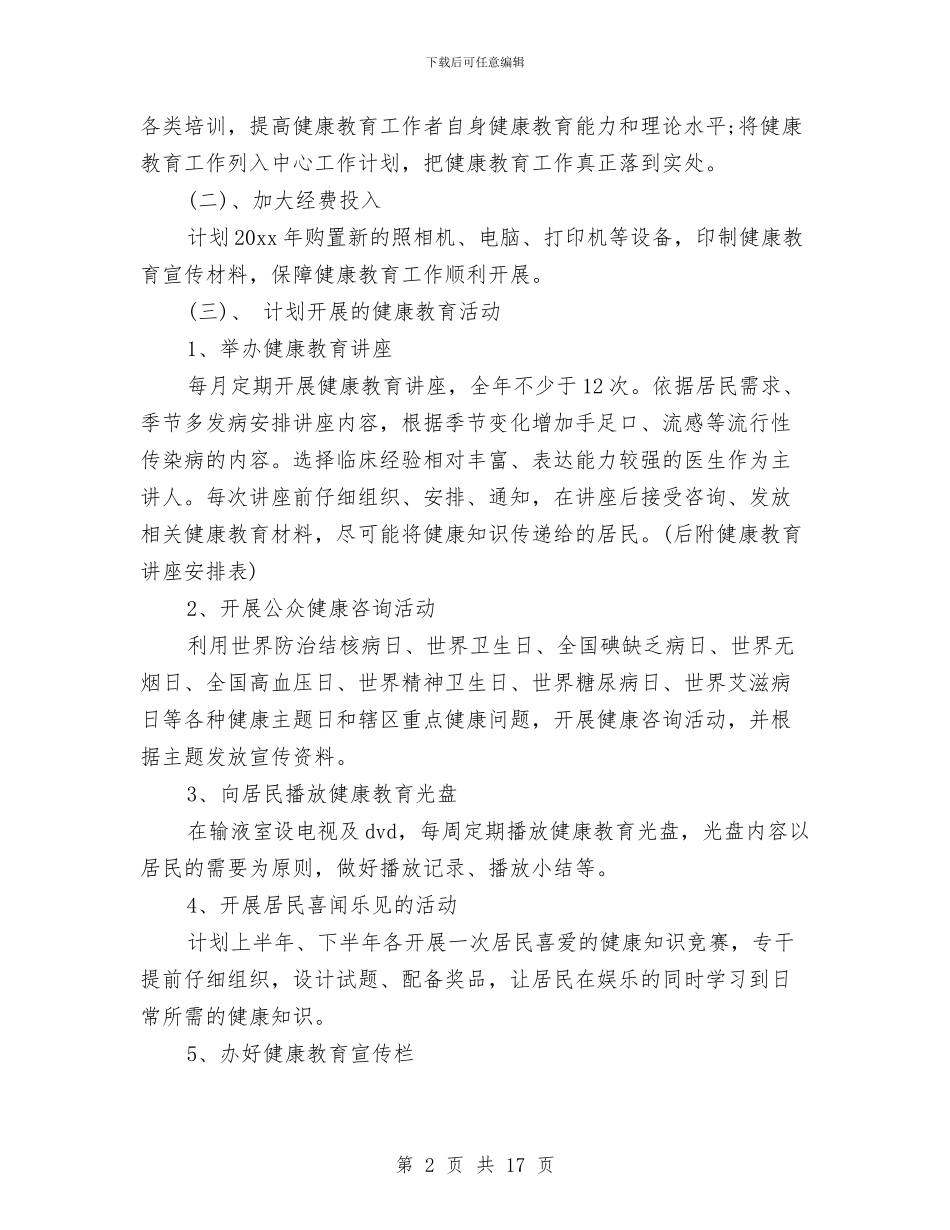 下载后可任意编辑

各类培训，提高健康教育工作者自身健康教育能力和理论水平;将健康教育工作列入中心工作计划，把健康教育工作真正落到实处。

（二）、加大经费投入

计划20xx年购置新的照相机、电脑、打印机等设备，印制健康教育宣传材料，保障健康教育工作顺利开展。

（三）、 计划开展的健康教育活动

1、举办健康教育讲座

每月定期开展健康教育讲座，全年不少于12次。依据居民需求、季节多发病安排讲座内容，根据季节变化增加手足口、流感等流行性传染病的内容。选择临床经验相对丰富、表达能力较强的医生作为主讲人。每次讲座前仔细组织、安排、通知，在讲座后接受咨询、发放相关健康教育材料，尽可能将健康知识传递给的居民。(后附健康教育讲座安排表)

2、开展公众健康咨询活动

利用世界防治结核病日、世界卫生日、全国碘缺乏病日、世界无烟日、全国高血压日、世界精神卫生日、世界糖尿病日、世界艾滋病日等各种健康主题日和辖区重点健康问题，开展健康咨询活动，并根据主题发放宣传资料。

3、向居民播放健康教育光盘

在输液室设电视及dvd，每周定期播放健康教育光盘，光盘内容以居民的需要为原则，做好播放记录、播放小结等。

4、开展居民喜闻乐见的活动

计划上半年、下半年各开展一次居民喜爱的健康知识竞赛，专干提前仔细组织，设计试题、配备奖品，让居民在娱乐的同时学习到日常所需的健康知识。

5、办好健康教育宣传栏

第 2 页 共 17 页